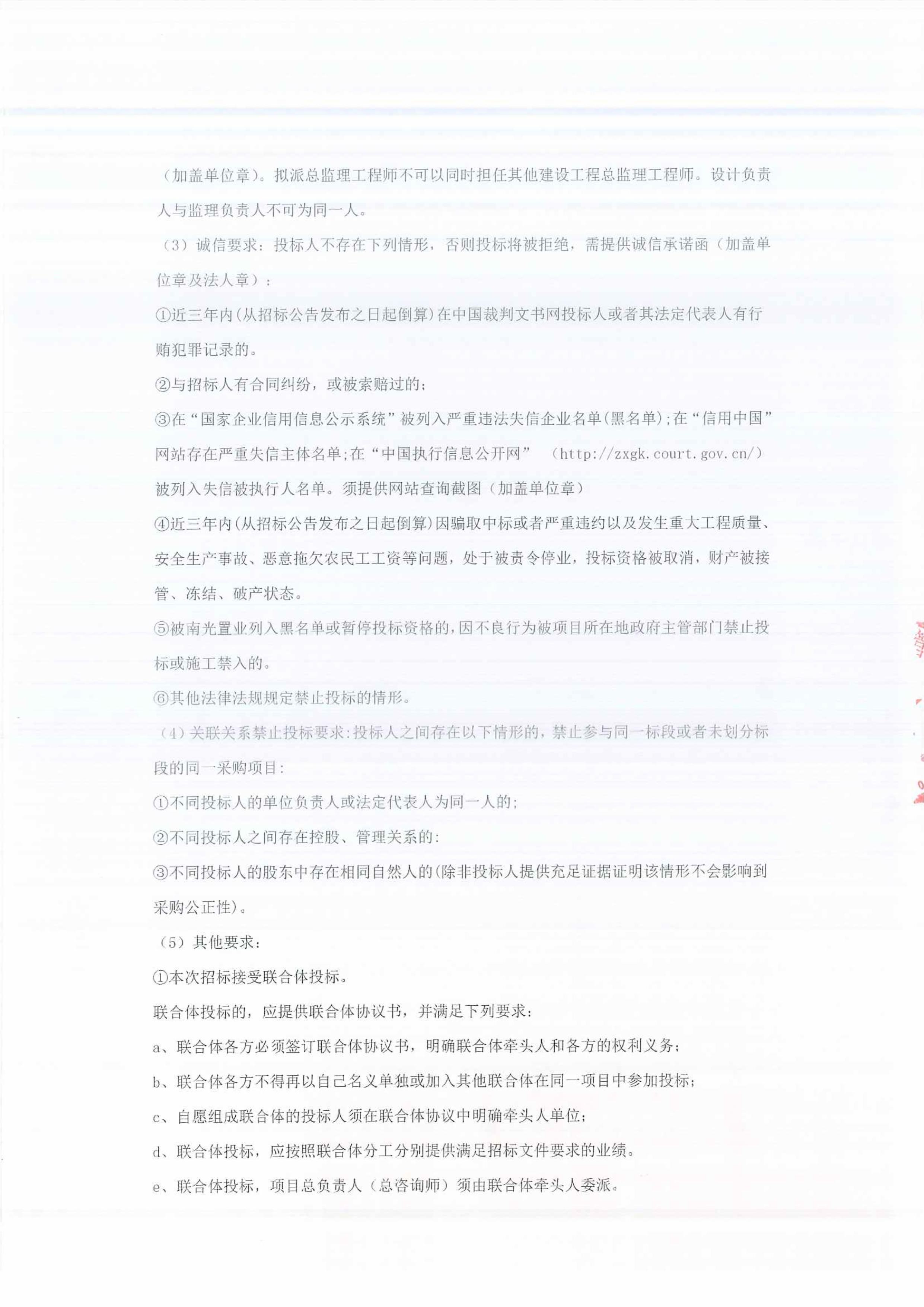 （加盖单位章）。拟派总监理工程师不可以同时担任其他建设工程总监理工程师。设计负责人与监理负责人不可为同一人。

（3）诚信要求：投标人不存在下列情形，否则投标将被拒绝，需提供诚信承诺函（加盖单位章及法人章）：

①近三年内(从招标公告发布之日起倒算)在中国裁判文书网投标人或者其法定代表人有行贿犯罪记录的。

②与招标人有合同纠纷，或被索赔过的；

③在“国家企业信用信息公示系统”被列入严重违法失信企业名单(黑名单);在“信用中国”网站存在严重失信主体名单;在“中国执行信息公开网”（http://zxgk.court.gov.cn/）被列入失信被执行人名单。须提供网站查询截图（加盖单位章）

④近三年内(从招标公告发布之日起倒算)因骗取中标或者严重违约以及发生重大工程质量、安全生产事故、恶意拖欠农民工工资等问题，处于被责令停业，投标资格被取消，财产被接管、冻结、破产状态。

⑤被南光置业列入黑名单或暂停投标资格的,因不良行为被项目所在地政府主管部门禁止投标或施工禁入的。

⑥其他法律法规规定禁止投标的情形。

（4）关联关系禁止投标要求:投标人之间存在以下情形的，禁止参与同一标段或者未划分标段的同一采购项目:

①不同投标人的单位负责人或法定代表人为同一人的;

②不同投标人之间存在控股、管理关系的:

③不同投标人的股东中存在相同自然人的(除非投标人提供充足证据证明该情形不会影响到采购公正性)。

（5）其他要求：

①本次招标接受联合体投标。

联合体投标的，应提供联合体协议书，并满足下列要求：

a、联合体各方必须签订联合体协议书，明确联合体牵头人和各方的权利义务；

b、联合体各方不得再以自己名义单独或加入其他联合体在同一项目中参加投标；

c、自愿组成联合体的投标人须在联合体协议中明确牵头人单位；

d、联合体投标，应按照联合体分工分别提供满足招标文件要求的业绩。

e、联合体投标，项目总负责人（总咨询师）须由联合体牵头人委派。